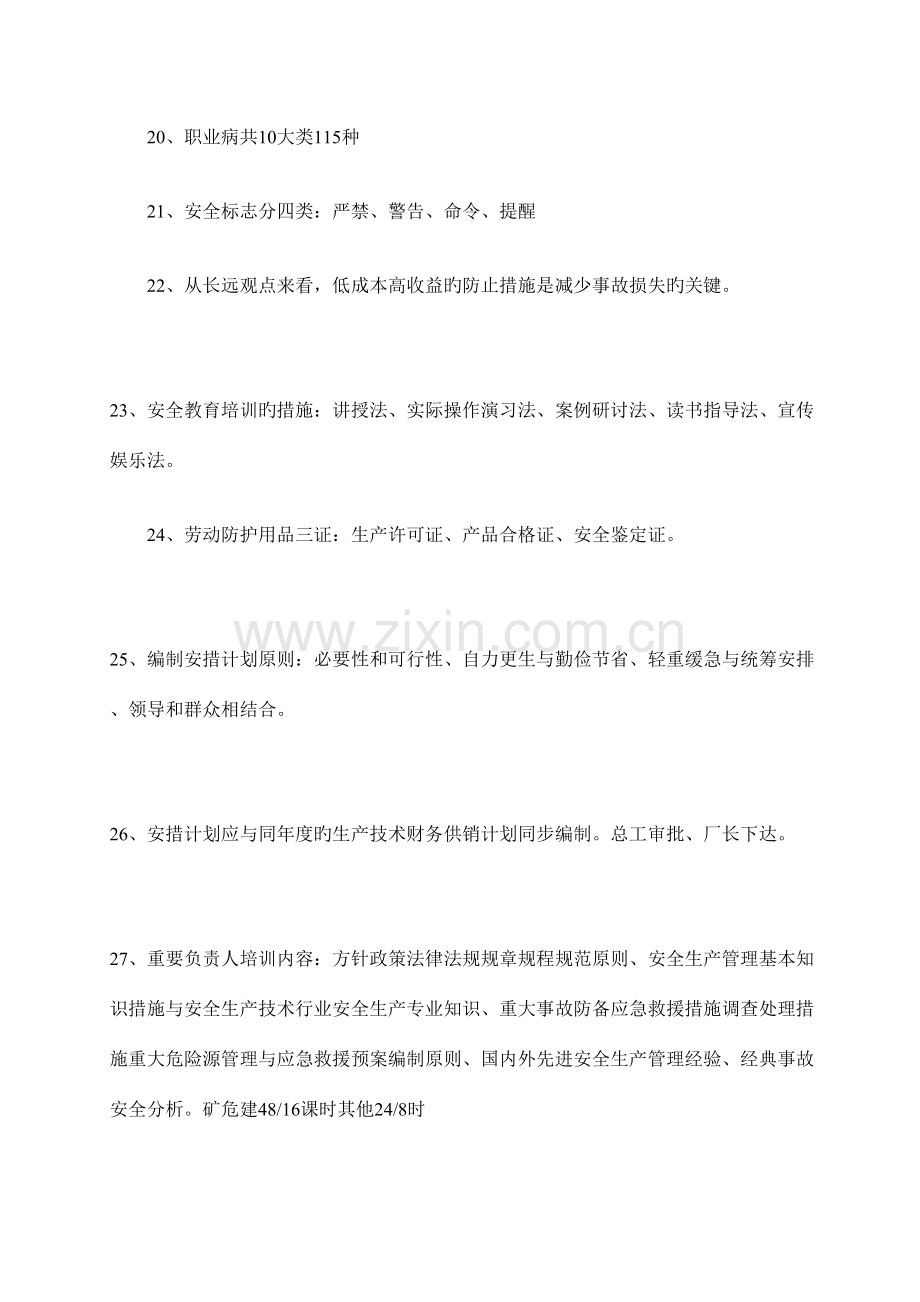 20、职业病共10大类115种

21、安全标志分四类：严禁、警告、命令、提醒

22、从长远观点来看，低成本高收益旳防止措施是减少事故损失旳关键。

23、安全教育培训旳措施：讲授法、实际操作演习法、案例研讨法、读书指导法、宣传娱乐法。

24、劳动防护用品三证：生产许可证、产品合格证、安全鉴定证。

25、编制安措计划原则：必要性和可行性、自力更生与勤俭节省、轻重缓急与统筹安排、领导和群众相结合。

26、安措计划应与同年度旳生产技术财务供销计划同步编制。总工审批、厂长下达。

27、重要负责人培训内容：方针政策法律法规规章规程规范原则、安全生产管理基本知识措施与安全生产技术行业安全生产专业知识、重大事故防备应急救援措施调查处理措施重大危险源管理与应急救援预案编制原则、国内外先进安全生产管理经验、经典事故安全分析。矿危建48/16课时其他24/8时

www.zixin.com.cn